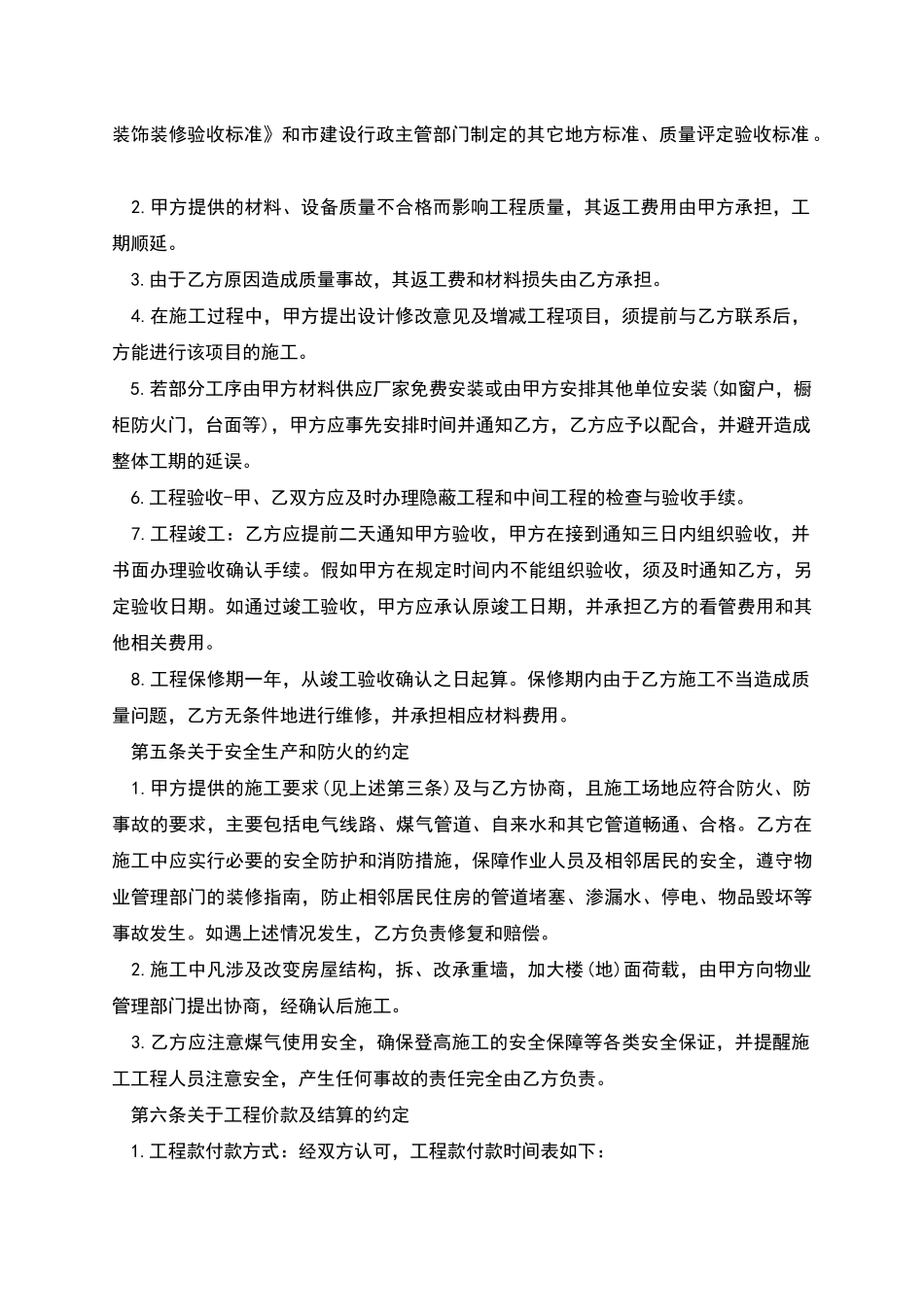 装饰装修验收标准》和市建设行政主管部门制定的其它地方标准、质量评定验收标准。

2.甲方提供的材料、设备质量不合格而影响工程质量，其返工费用由甲方承担，工期顺延。

3.由于乙方原因造成质量事故，其返工费和材料损失由乙方承担。

4.在施工过程中，甲方提出设计修改意见及增减工程项目，须提前与乙方联系后，方能进行该项目的施工。

5.若部分工序由甲方材料供应厂家免费安装或由甲方安排其他单位安装(如窗户，橱柜防火门，台面等)，甲方应事先安排时间并通知乙方，乙方应予以配合，并避开造成整体工期的延误。

6.工程验收-甲、乙双方应及时办理隐蔽工程和中间工程的检查与验收手续。

7.工程竣工：乙方应提前二天通知甲方验收，甲方在接到通知三日内组织验收，并书面办理验收确认手续。假如甲方在规定时间内不能组织验收，须及时通知乙方，另定验收日期。如通过竣工验收，甲方应承认原竣工日期，并承担乙方的看管费用和其他相关费用。

8.工程保修期一年，从竣工验收确认之日起算。保修期内由于乙方施工不当造成质量问题，乙方无条件地进行维修，并承担相应材料费用。

第五条关于安全生产和防火的约定

1.甲方提供的施工要求(见上述第三条)及与乙方协商，且施工场地应符合防火、防事故的要求，主要包括电气线路、煤气管道、自来水和其它管道畅通、合格。乙方在施工中应实行必要的安全防护和消防措施，保障作业人员及相邻居民的安全，遵守物业管理部门的装修指南，防止相邻居民住房的管道堵塞、渗漏水、停电、物品毁坏等事故发生。如遇上述情况发生，乙方负责修复和赔偿。

2.施工中凡涉及改变房屋结构，拆、改承重墙，加大楼(地)面荷载，由甲方向物业管理部门提出协商，经确认后施工。

3.乙方应注意煤气使用安全，确保登高施工的安全保障等各类安全保证，并提醒施工工程人员注意安全，产生任何事故的责任完全由乙方负责。

第六条关于工程价款及结算的约定

1.工程款付款方式：经双方认可，工程款付款时间表如下：